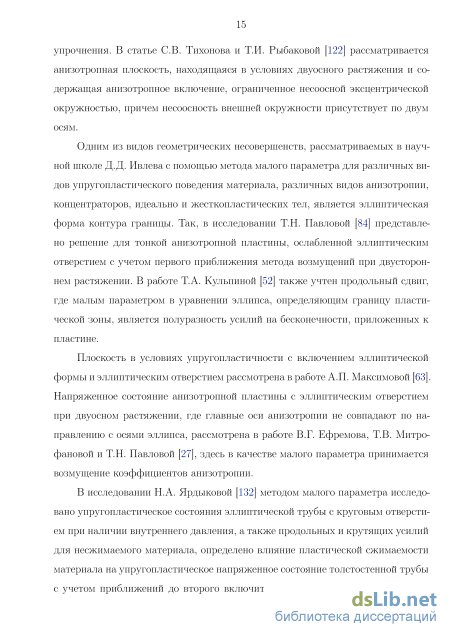 15

упрочнения. В статье С.В. Тихонова и Т.И. Рыбаковой [122] рассматривается анизотропная плоскость, находящаяся в условиях двуосного растяжения и содержащая анизотропное включение, ограниченное несоосной эксцентрической окружностью, причем несоосность внешней окружности присутствует по двум осям.

Одним из видов геометрических несовершенств, рассматриваемых в научной школе Д.Д. Ивлева с помощью метода малого параметра для различных видов упругопластического поведения материала, различных видов анизотропии, концентраторов, идеально и жесткопластических тел, является эллиптическая форма контура границы. Так, в исследовании Т.Н. Павловой [84] представлено решение для тонкой анизотропной пластины, ослабленной эллиптическим отверстием с учетом первого приближения метода возмущений при двустороннем растяжении. В работе Т.А. Кульпиной [52] также учтен продольный сдвиг, где малым параметром в уравнении эллипса, определяющим границу пластической зоны, является полуразность усилий на бесконечности, приложенных к пластине.

Плоскость в условиях упругопластичности с включением эллиптической формы и эллиптическим отверстием рассмотрена в работе А.П. Максимовой [63]. Напряженное состояние анизотропной пластины с эллиптическим отверстием при двуосном растяжении, где главные оси анизотропии не совпадают по направлению с осями эллипса, рассмотрена в работе В.Г. Ефремова, Т.В. Митрофановой и Т.Н. Павловой [27], здесь в качестве малого параметра принимается возмущение коэффициентов анизотропии.

В исследовании Н.А. Ярдыковой [132] методом малого параметра исследовано упругопластическое состояния эллиптической трубы с круговым отверстием при наличии внутреннего давления, а также продольных и крутящих усилий для несжимаемого материала, определено влияние пластической сжимаемости материала на упругопластическое напряженное состояние толстостенной трубы с учетом приближений до второго включит

dsLib.net
библиотека диссертаций